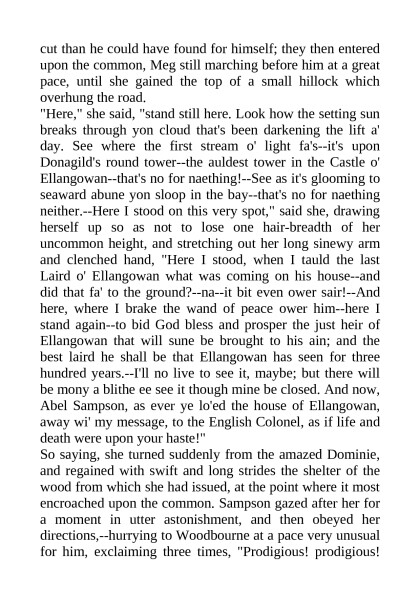 cut than he could have found for himself; they then entered upon the common, Meg still marching before him at a great pace, until she gained the top of a small hillock which overhung the road.
"Here," she said, "stand still here. Look how the setting sun breaks through yon cloud that's been darkening the lift a' day. See where the first stream o' light fa's--it's upon Donagild's round tower--the auldest tower in the Castle o' Ellangowan--that's no for naething!--See as it's glooming to seaward abune yon sloop in the bay--that's no for naething neither.--Here I stood on this very spot," said she, drawing herself up so as not to lose one hair-breadth of her uncommon height, and stretching out her long sinewy arm and clenched hand, "Here I stood, when I tauld the last Laird o' Ellangowan what was coming on his house--and did that fa' to the ground?--na--it bit even ower sair!--And here, where I brake the wand of peace ower him--here I stand again--to bid God bless and prosper the just heir of Ellangowan that will sune be brought to his ain; and the best laird he shall be that Ellangowan has seen for three hundred years.--I'll no live to see it, maybe; but there will be mony a blithe ee see it though mine be closed. And now, Abel Sampson, as ever ye lo'ed the house of Ellangowan, away wi' my message, to the English Colonel, as if life and death were upon your haste!"
So saying, she turned suddenly from the amazed Dominie, and regained with swift and long strides the shelter of the wood from which she had issued, at the point where it most encroached upon the common. Sampson gazed after her for a moment in utter astonishment, and then obeyed her directions,--hurrying to Woodbourne at a pace very unusual for him, exclaiming three times, "Prodigious! prodigious!